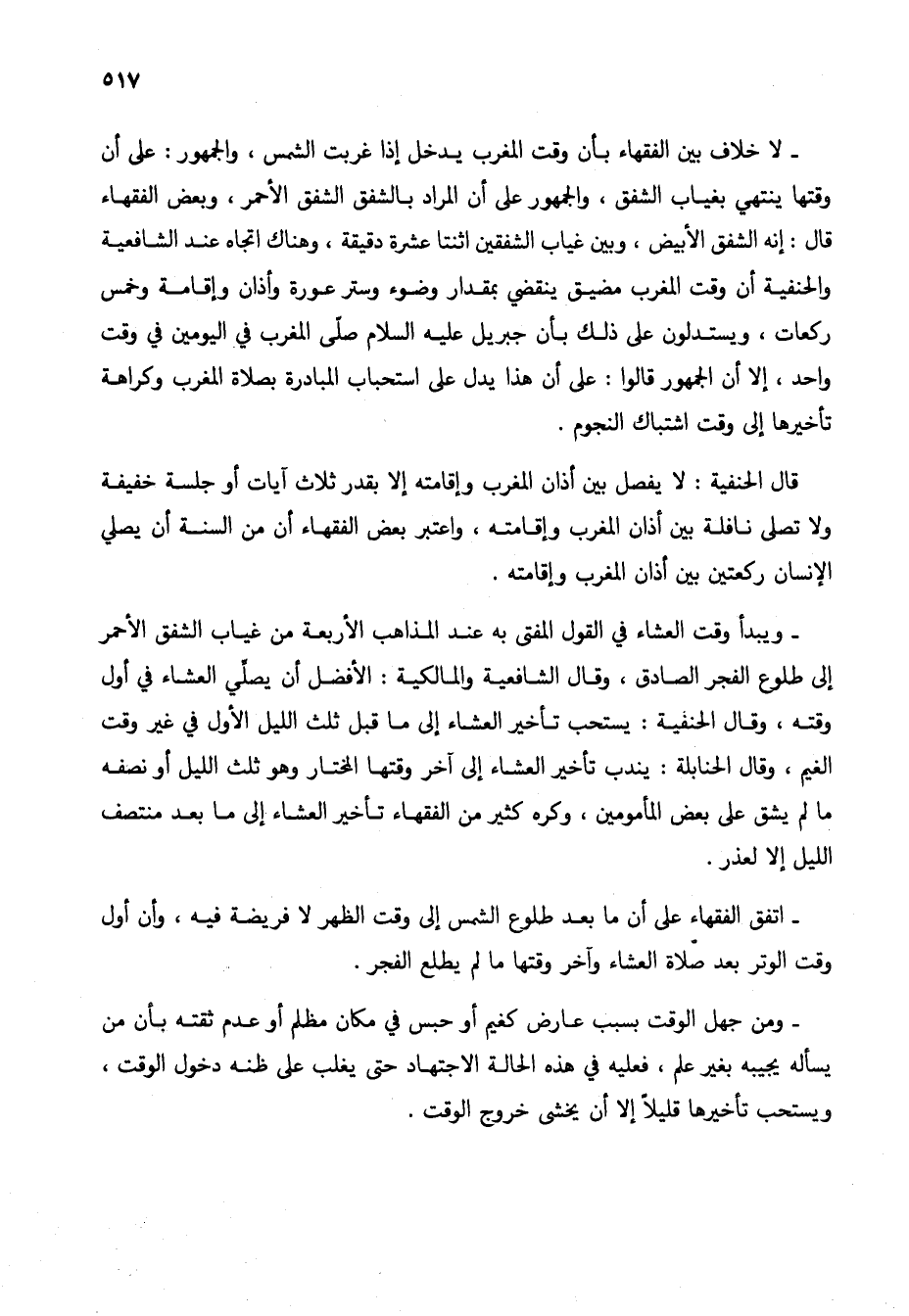 ٥١٧

ـ لا خلاف بين الفقهاء بأن وقت المغرب يدخل إذا غربت الشمس ، والجمهور : على أن وقتها ينتهي بغياب الشفق ، والجمهور على أن المراد بالشفق الشفق الأحمر ، وبعض الفقهاء قال : إنه الشفق الأبيض ، وبين غياب الشفقين اثنتا عشرة دقيقة ، وهناك اتجاه عند الشافعية والحنفية أن وقت المغرب مضيق ينقضي بمقدار وضوء وستر عورة وأذان وإقامة وخمس ركعات ، ويستدلون على ذلك بأن جبريل عليه السلام صلّى المغرب في اليومين في وقت واحد ، إلا أن الجمهور قالوا : على أن هذا يدل على استحباب المبادرة بصلاة المغرب وكراهة تأخيرها إلى وقت اشتباك النجوم .

قال الحنفية : لا يفصل بين أذان المغرب وإقامته إلا بقدر ثلاث آيات أو جلسة خفيفة ولا تصلى نافلة بين أذان المغرب وإقامته ، واعتبر بعض الفقهاء أن من السنة أن يصلي الإنسان ركعتين بين أذان المغرب وإقامته .

ـ ويبدأ وقت العشاء في القول المفتى به عند المذاهب الأربعة من غياب الشفق الأحمر إلى طلوع الفجر الصادق ، وقال الشافعية والمالكية : الأفضل أن يصلّي العشاء في أول وقته ، وقال الحنفية : يستحب تأخير العشاء إلى ما قبل ثلث الليل الأول في غير وقت الغيم ، وقال الحنابلة : يندب تأخير العشاء إلى آخر وقتها المختار وهو ثلث الليل أو نصفه ما لم يشق على بعض المأمومين ، وكره كثير من الفقهاء تأخير العشاء إلى ما بعد منتصف الليل إلا لعذر .

ـ اتفق الفقهاء على أن ما بعد طلوع الشمس إلى وقت الظهر لا فريضة فيه ، وأن أول وقت الوتر بعد صلاة العشاء وآخر وقتها ما لم يطلع الفجر .

ـ ومن جهل الوقت بسبب عارض كغيم أو حبس في مكان مظلم أو عدم ثقته بأن من يسأله يجيبه بغير علم ، فعليه في هذه الحالة الاجتهاد حتى يغلب على ظنه دخول الوقت ، ويستحب تأخيرها قليلاً إلا أن يخشى خروج الوقت .